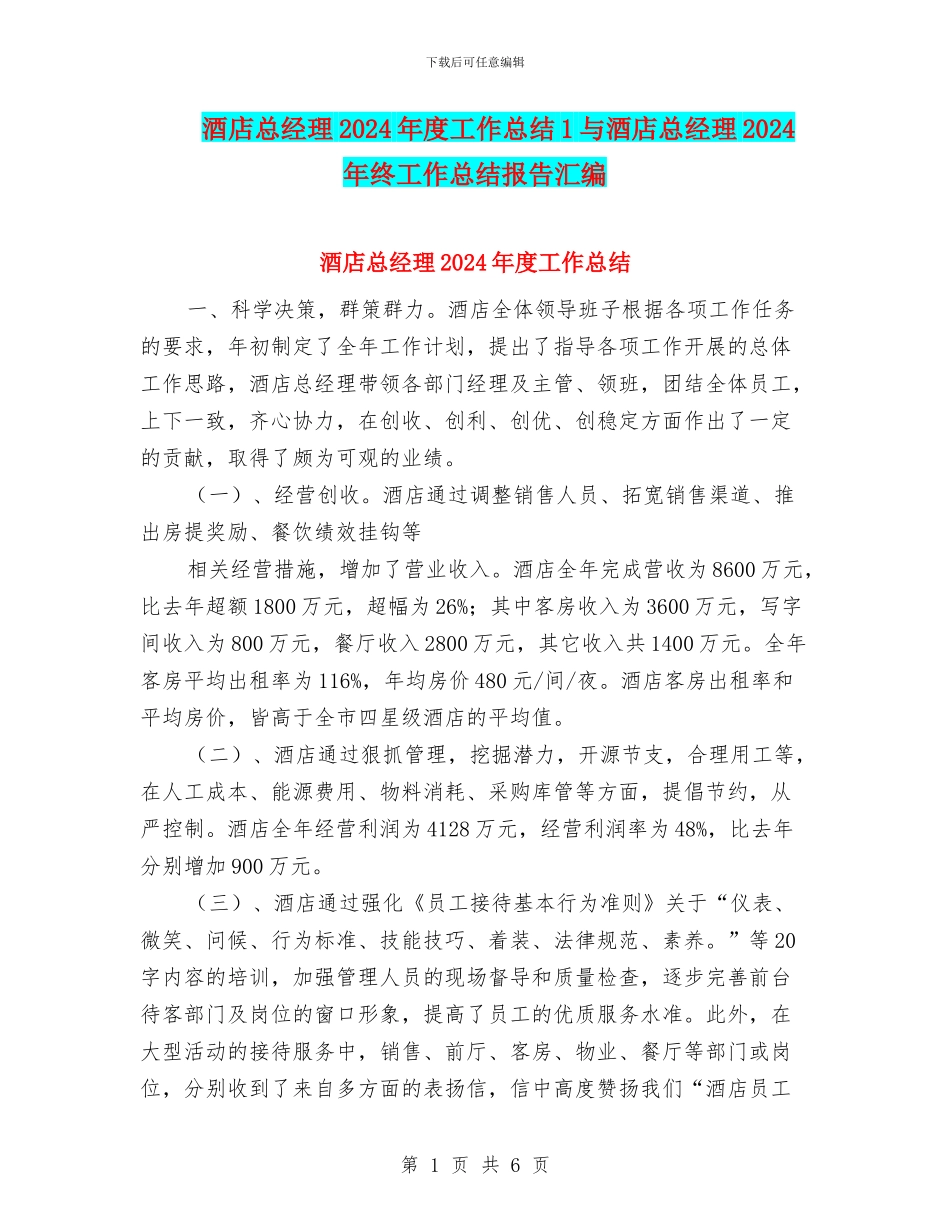 下载后可任意编辑

酒店总经理2024年度工作总结1与酒店总经理2024年终工作总结报告汇编

酒店总经理2024年度工作总结

一、科学决策，群策群力。酒店全体领导班子根据各项工作任务的要求，年初制定了全年工作计划，提出了指导各项工作开展的总体工作思路，酒店总经理带领各部门经理及主管、领班，团结全体员工，上下一致，齐心协力，在创收、创利、创优、创稳定方面作出了一定的贡献，取得了颇为可观的业绩。

（一）、经营创收。酒店通过调整销售人员、拓宽销售渠道、推出房提奖励、餐饮绩效挂钩等

相关经营措施，增加了营业收入。酒店全年完成营收为8600万元，比去年超额1800万元，超幅为26%；其中客房收入为3600万元，写字间收入为800万元，餐厅收入2800万元，其它收入共1400万元。全年客房平均出租率为116%，年均房价480元/间/夜。酒店客房出租率和平均房价，皆高于全市四星级酒店的平均值。

（二）、酒店通过狠抓管理，挖掘潜力，开源节支，合理用工等，在人工成本、能源费用、物料消耗、采购库管等方面，提倡节约，从严控制。酒店全年经营利润为4128万元，经营利润率为48%，比去年分别增加900万元。

（三）、酒店通过强化《员工接待基本行为准则》关于“仪表、微笑、问候、行为标准、技能技巧、着装、法律规范、素养。”等20字内容的培训，加强管理人员的现场督导和质量检查，逐步完善前台待客部门及岗位的窗口形象，提高了员工的优质服务水准。此外，在大型活动的接待服务中，销售、前厅、客房、物业、餐厅等部门或岗位，分别收到了来自多方面的表扬信，信中高度赞扬我们“酒店员工

第 1 页 共 6 页